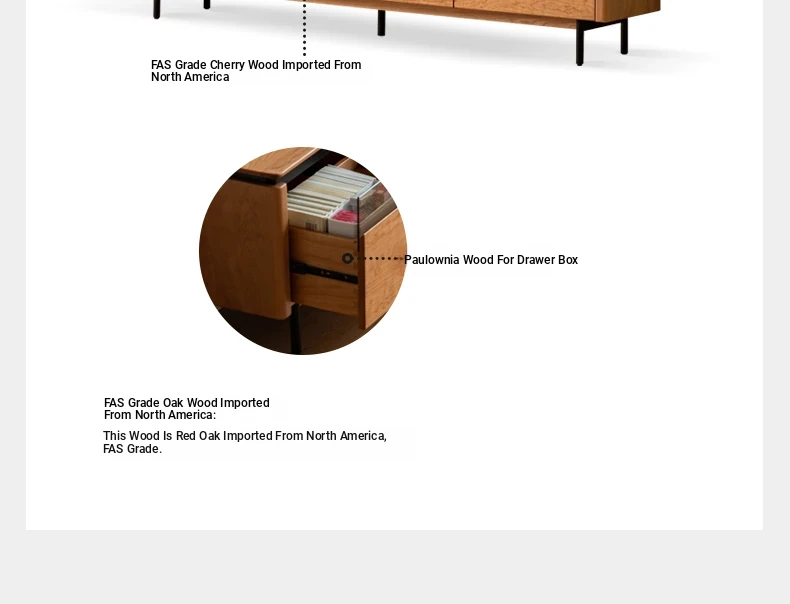 FAS Grade Cherry Wood Imported From North America

Paulownia Wood For Drawer Box

FAS Grade Oak Wood Imported From North America:

This Wood Is Red Oak Imported From North America, FAS Grade.